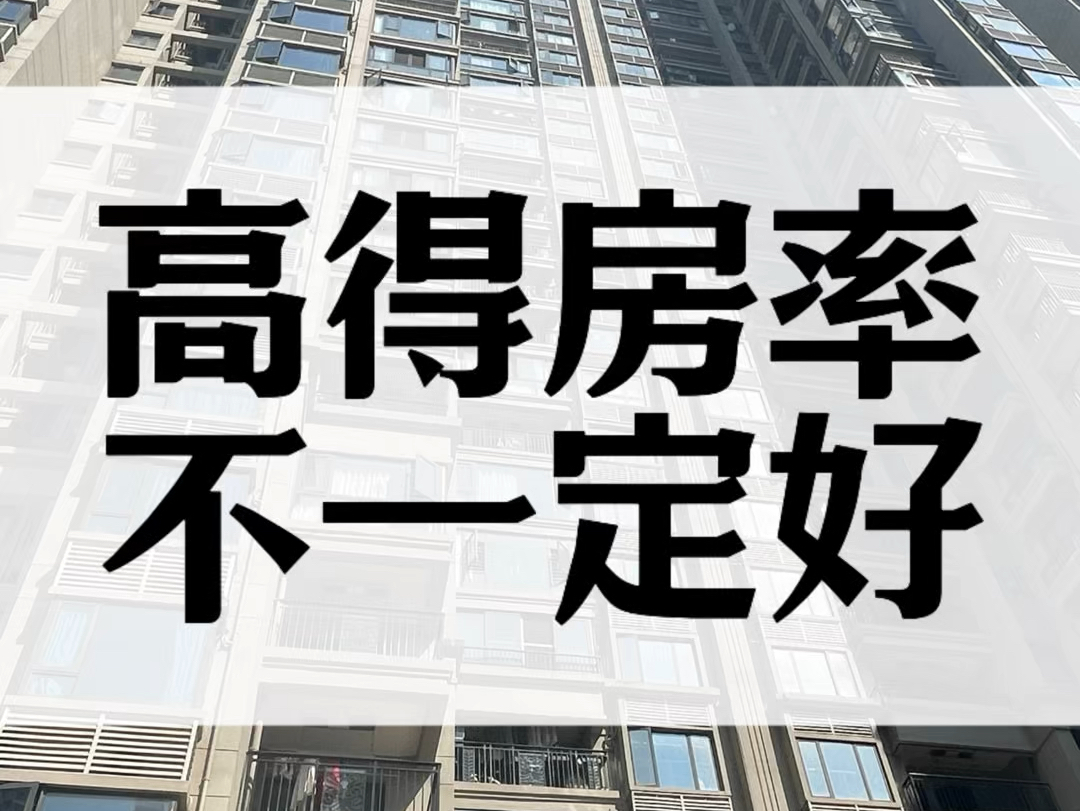 高得房率
不一定好